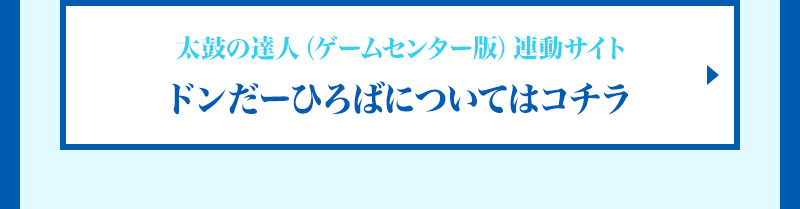 太鼓の達人（ゲームセンター版）連動サイト
ドンだーひろばについてはコチラ